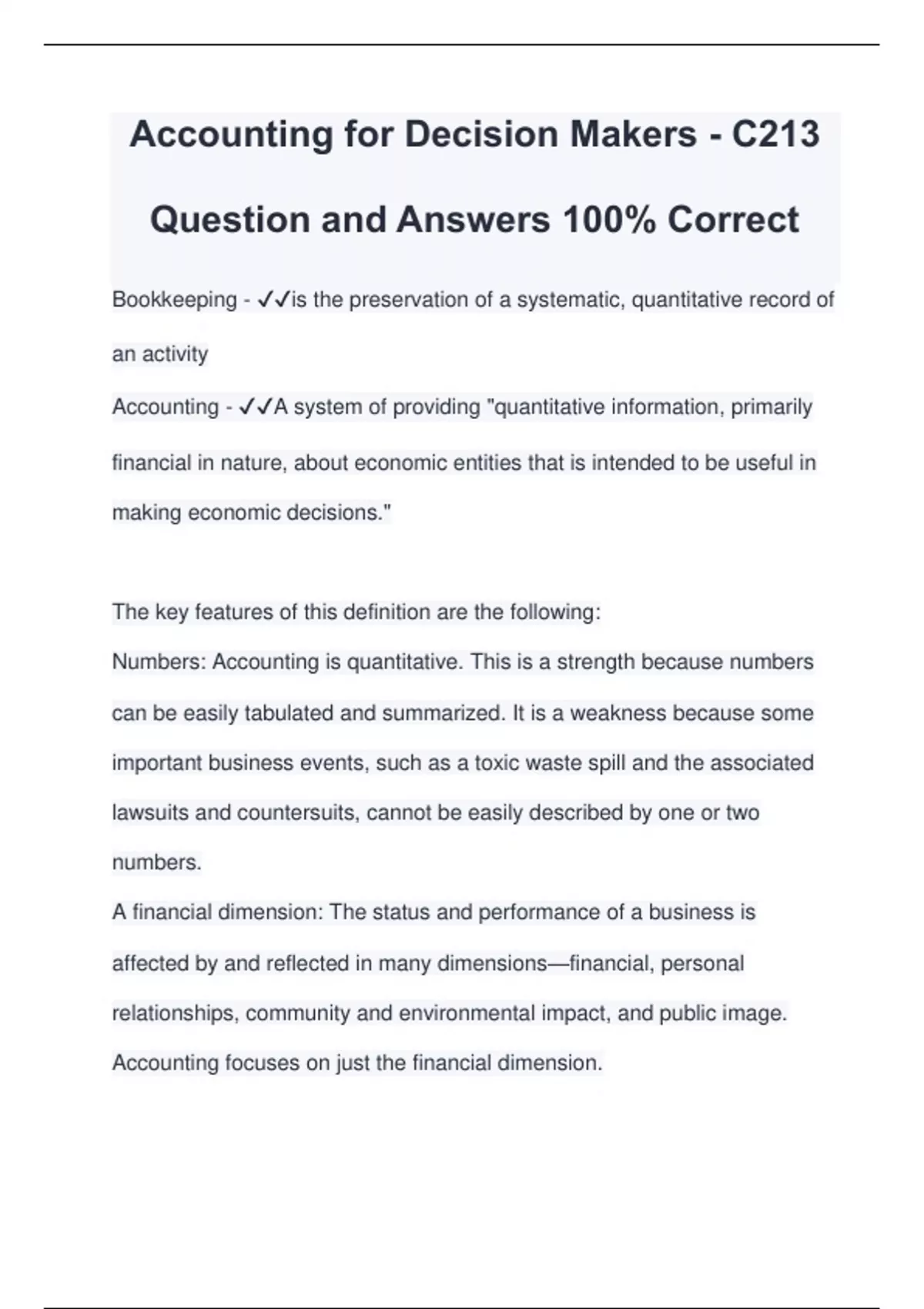 Accounting for Decision Makers - C213

Question and Answers 100% Correct

Bookkeeping - ✓✓is the preservation of a systematic, quantitative record of an activity

Accounting - ✓✓A system of providing "quantitative information, primarily financial in nature, about economic entities that is intended to be useful in making economic decisions."

The key features of this definition are the following:

Numbers: Accounting is quantitative. This is a strength because numbers can be easily tabulated and summarized. It is a weakness because some important business events, such as a toxic waste spill and the associated lawsuits and countersuits, cannot be easily described by one or two numbers.

A financial dimension: The status and performance of a business is affected by and reflected in many dimensions—financial, personal relationships, community and environmental impact, and public image. Accounting focuses on just the financial dimension.